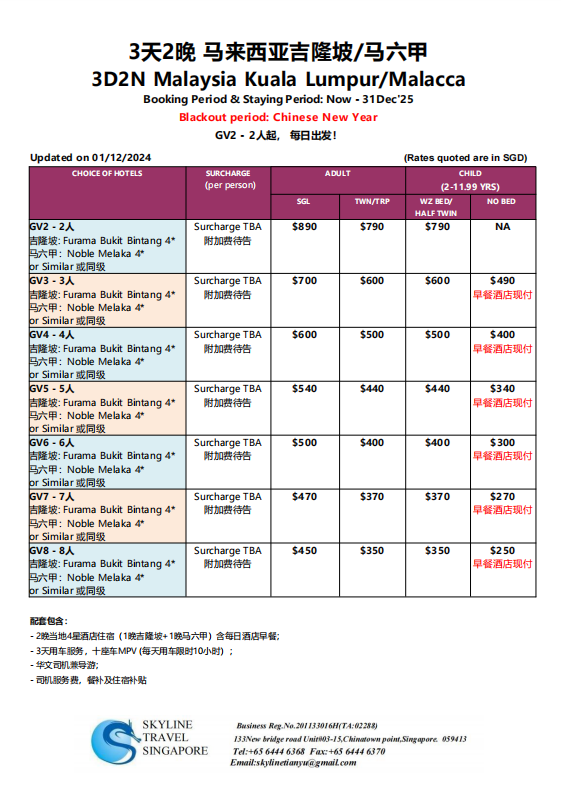 3天2晚 马来西亚吉隆坡/马六甲
3D2N Malaysia Kuala Lumpur/Malacca
Booking Period & Staying Period: Now - 31Dec'25
Blackout period: Chinese New Year
GV2 - 2人起， 每日出发！

Updated on 01/12/2024 (Rates quoted are in SGD)

| CHOICE OF HOTELS | SURCHARGE (per person) | ADULT SGL | ADULT TWN/TRP | CHILD (2-11.99 YRS) WZ BED/ HALF TWIN | CHILD (2-11.99 YRS) NO BED |
|---|---|---|---|---|---|
| GV2 - 2人 吉隆坡: Furama Bukit Bintang 4* 马六甲: Noble Melaka 4* or Similar 或同级 | Surcharge TBA 附加费待告 | $890 | $790 | $790 | NA |
| GV3 - 3人 吉隆坡: Furama Bukit Bintang 4* 马六甲: Noble Melaka 4* or Similar 或同级 | Surcharge TBA 附加费待告 | $700 | $600 | $600 | $490 早餐酒店现付 |
| GV4 - 4人 吉隆坡: Furama Bukit Bintang 4* 马六甲: Noble Melaka 4* or Similar 或同级 | Surcharge TBA 附加费待告 | $600 | $500 | $500 | $400 早餐酒店现付 |
| GV5 - 5人 吉隆坡: Furama Bukit Bintang 4* 马六甲: Noble Melaka 4* or Similar 或同级 | Surcharge TBA 附加费待告 | $540 | $440 | $440 | $340 早餐酒店现付 |
| GV6 - 6人 吉隆坡: Furama Bukit Bintang 4* 马六甲: Noble Melaka 4* or Similar 或同级 | Surcharge TBA 附加费待告 | $500 | $400 | $400 | $300 早餐酒店现付 |
| GV7 - 7人 吉隆坡: Furama Bukit Bintang 4* 马六甲: Noble Melaka 4* or Similar 或同级 | Surcharge TBA 附加费待告 | $470 | $370 | $370 | $270 早餐酒店现付 |
| GV8 - 8人 吉隆坡: Furama Bukit Bintang 4* 马六甲: Noble Melaka 4* or Similar 或同级 | Surcharge TBA 附加费待告 | $450 | $350 | $350 | $250 早餐酒店现付 |

配套包含：
- 2晚当地4星酒店住宿（1晚吉隆坡+1晚马六甲）含每日酒店早餐；
- 3天用车服务，十座车MPV (每天用车限时10小时）；
- 华文司机兼导游；
- 司机服务费，餐补及住宿补贴

SKYLINE TRAVEL SINGAPORE
Business Reg.No.201133016H(TA:02288)
133New bridge road Unit#03-15,Chinatown point,Singapore. 059413
Tel:+65 6444 6368 Fax:+65 6444 6370
Email:skylinetianyu@gmail.com